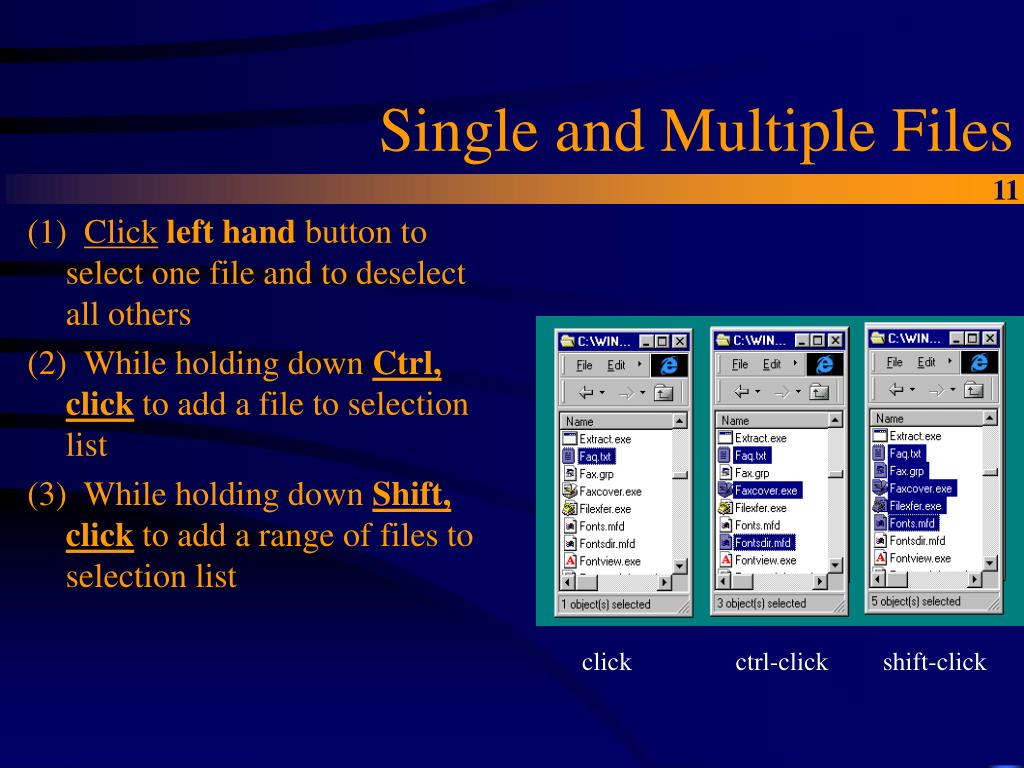 Single and Multiple Files

11

(1) Click left hand button to select one file and to deselect all others

(2) While holding down Ctrl, click to add a file to selection list

(3) While holding down Shift, click to add a range of files to selection list

C:\WIN...
File Edit
Name
Extract.exe
Faq.txt
Fax.grp
Faxcover.exe
Filexfer.exe
Fonts.mfd
Fontsdir.mfd
Fontview.exe
1 object(s) selected

C:\WIN...
File Edit
Name
Extract.exe
Faq.txt
Fax.grp
Faxcover.exe
Filexfer.exe
Fonts.mfd
Fontsdir.mfd
Fontview.exe
3 object(s) selected

C:\WIN...
File Edit
Name
Extract.exe
Faq.txt
Fax.grp
Faxcover.exe
Filexfer.exe
Fonts.mfd
Fontsdir.mfd
Fontview.exe
5 object(s) selected

click

ctrl-click

shift-click